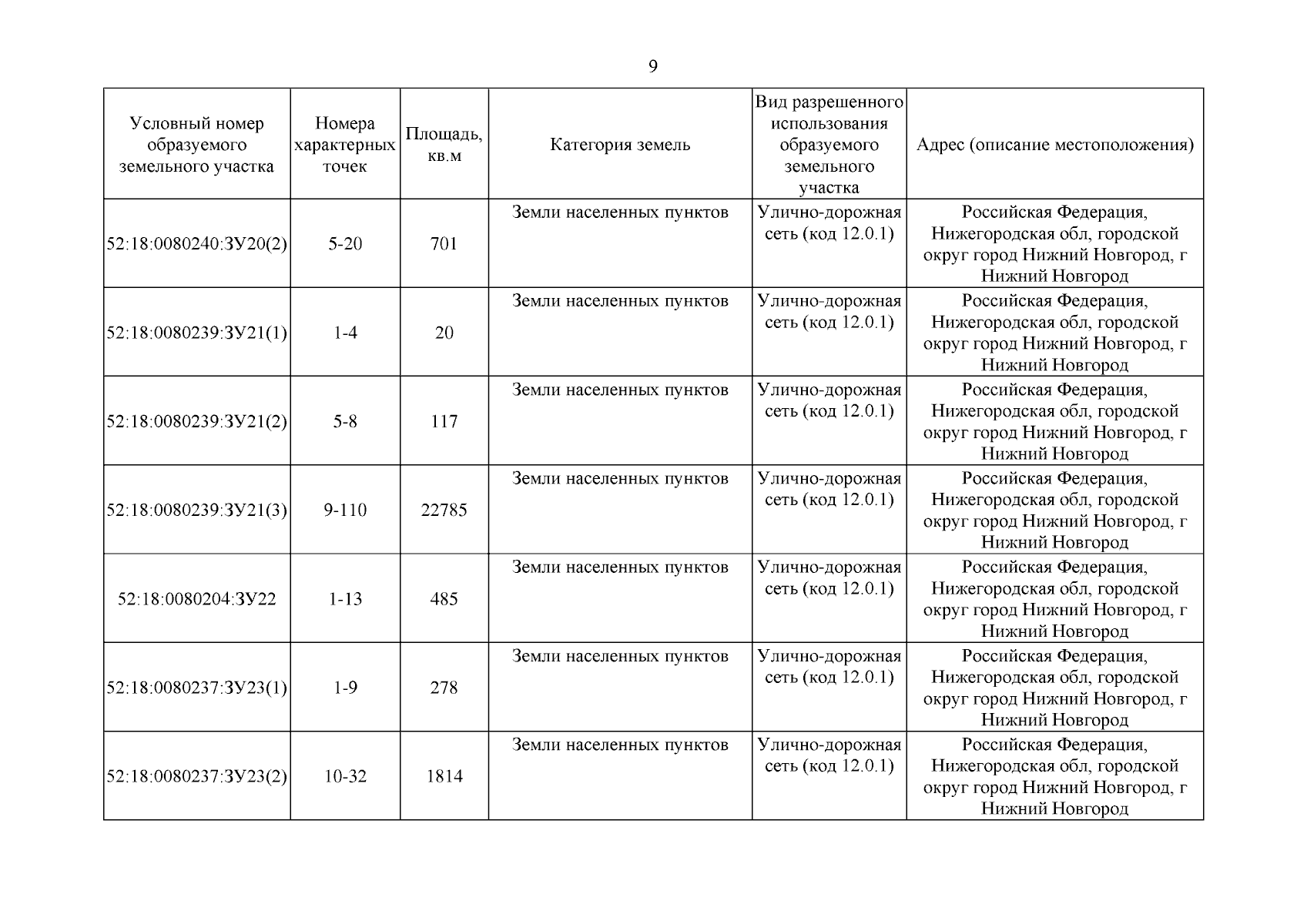 9

| Условный номер образуемого земельного участка | Номера характерных точек | Площадь, кв.м | Категория земель | Вид разрешенного использования образуемого земельного участка | Адрес (описание местоположения) |
|---|---|---|---|---|---|
| 52:18:0080240:ЗУ20(2) | 5-20 | 701 | Земли населенных пунктов | Улично-дорожная сеть (код 12.0.1) | Российская Федерация, Нижегородская обл, городской округ город Нижний Новгород, г Нижний Новгород |
| 52:18:0080239:ЗУ21(1) | 1-4 | 20 | Земли населенных пунктов | Улично-дорожная сеть (код 12.0.1) | Российская Федерация, Нижегородская обл, городской округ город Нижний Новгород, г Нижний Новгород |
| 52:18:0080239:ЗУ21(2) | 5-8 | 117 | Земли населенных пунктов | Улично-дорожная сеть (код 12.0.1) | Российская Федерация, Нижегородская обл, городской округ город Нижний Новгород, г Нижний Новгород |
| 52:18:0080239:ЗУ21(3) | 9-110 | 22785 | Земли населенных пунктов | Улично-дорожная сеть (код 12.0.1) | Российская Федерация, Нижегородская обл, городской округ город Нижний Новгород, г Нижний Новгород |
| 52:18:0080204:ЗУ22 | 1-13 | 485 | Земли населенных пунктов | Улично-дорожная сеть (код 12.0.1) | Российская Федерация, Нижегородская обл, городской округ город Нижний Новгород, г Нижний Новгород |
| 52:18:0080237:ЗУ23(1) | 1-9 | 278 | Земли населенных пунктов | Улично-дорожная сеть (код 12.0.1) | Российская Федерация, Нижегородская обл, городской округ город Нижний Новгород, г Нижний Новгород |
| 52:18:0080237:ЗУ23(2) | 10-32 | 1814 | Земли населенных пунктов | Улично-дорожная сеть (код 12.0.1) | Российская Федерация, Нижегородская обл, городской округ город Нижний Новгород, г Нижний Новгород |